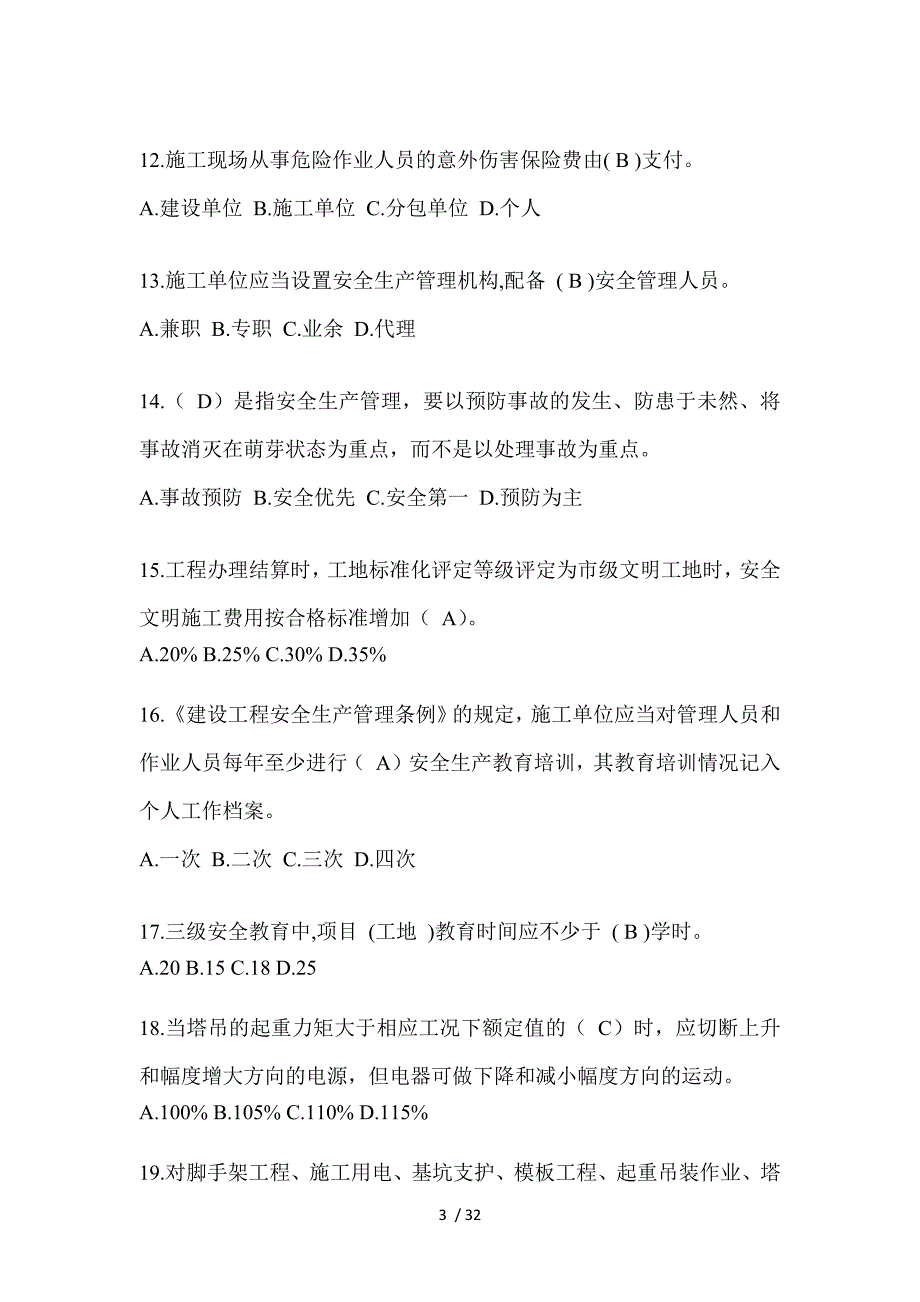 12.施工现场从事危险作业人员的意外伤害保险费由( B )支付。

A.建设单位 B.施工单位 C.分包单位 D.个人

13.施工单位应当设置安全生产管理机构,配备 ( B )安全管理人员。

A.兼职 B.专职 C.业余 D.代理

14.（ D）是指安全生产管理，要以预防事故的发生、防患于未然、将事故消灭在萌芽状态为重点，而不是以处理事故为重点。

A.事故预防 B.安全优先 C.安全第一 D.预防为主

15.工程办理结算时，工地标准化评定等级评定为市级文明工地时，安全文明施工费用按合格标准增加（ A）。
A.20% B.25% C.30% D.35%

16.《建设工程安全生产管理条例》的规定，施工单位应当对管理人员和作业人员每年至少进行（ A）安全生产教育培训，其教育培训情况记入个人工作档案。

A.一次 B.二次 C.三次 D.四次

17.三级安全教育中,项目 (工地 )教育时间应不少于 ( B )学时。
A.20 B.15 C.18 D.25

18.当塔吊的起重力矩大于相应工况下额定值的（ C）时，应切断上升和幅度增大方向的电源，但电器可做下降和减小幅度方向的运动。
A.100% B.105% C.110% D.115%

19.对脚手架工程、施工用电、基坑支护、模板工程、起重吊装作业、塔

3 / 32